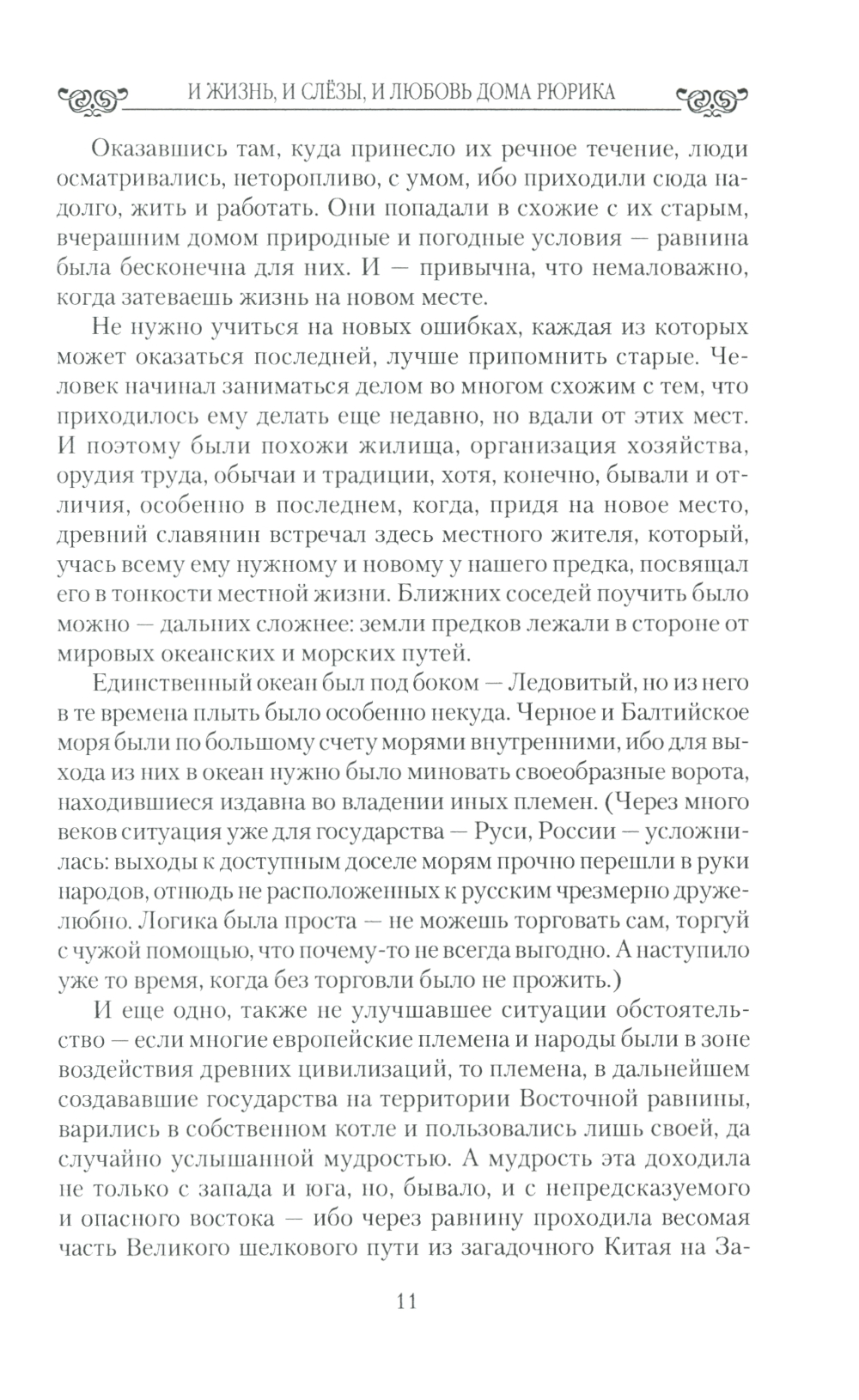 И ЖИЗНЬ, И СЛЁЗЫ, И ЛЮБОВЬ ДОМА РЮРИКА

Оказавшись там, куда принесло их речное течение, люди осматривались, неторопливо, с умом, ибо приходили сюда надолго, жить и работать. Они попадали в схожие с их старым, вчерашним домом природные и погодные условия — равнина была бесконечна для них. И — привычна, что немаловажно, когда затеваешь жизнь на новом месте.

Не нужно учиться на новых ошибках, каждая из которых может оказаться последней, лучше припомнить старые. Человек начинал заниматься делом во многом схожим с тем, что приходилось ему делать еще недавно, но вдали от этих мест. И поэтому были похожи жилища, организация хозяйства, орудия труда, обычаи и традиции, хотя, конечно, бывали и отличия, особенно в последнем, когда, придя на новое место, древний славянин встречал здесь местного жителя, который, учась всему ему нужному и новому у нашего предка, посвящал его в тонкости местной жизни. Ближних соседей поучить было можно — дальних сложнее: земли предков лежали в стороне от мировых океанских и морских путей.

Единственный океан был под боком — Ледовитый, но из него в те времена плыть было особенно некуда. Черное и Балтийское моря были по большому счету морями внутренними, ибо для выхода из них в океан нужно было миновать своеобразные ворота, находившиеся издавна во владении иных племен. (Через много веков ситуация уже для государства — Руси, России — усложнилась: выходы к доступным доселе морям прочно перешли в руки народов, отнюдь не расположенных к русским чрезмерно дружелюбно. Логика была проста — не можешь торговать сам, торгуй с чужой помощью, что почему-то не всегда выгодно. А наступило уже то время, когда без торговли было не прожить.)

И еще одно, также не улучшавшее ситуации обстоятельство — если многие европейские племена и народы были в зоне воздействия древних цивилизаций, то племена, в дальнейшем создававшие государства на территории Восточной равнины, варились в собственном котле и пользовались лишь своей, да случайно услышанной мудростью. А мудрость эта доходила не только с запада и юга, но, бывало, и с непредсказуемого и опасного востока — ибо через равнину проходила весомая часть Великого шелкового пути из загадочного Китая на За-

11